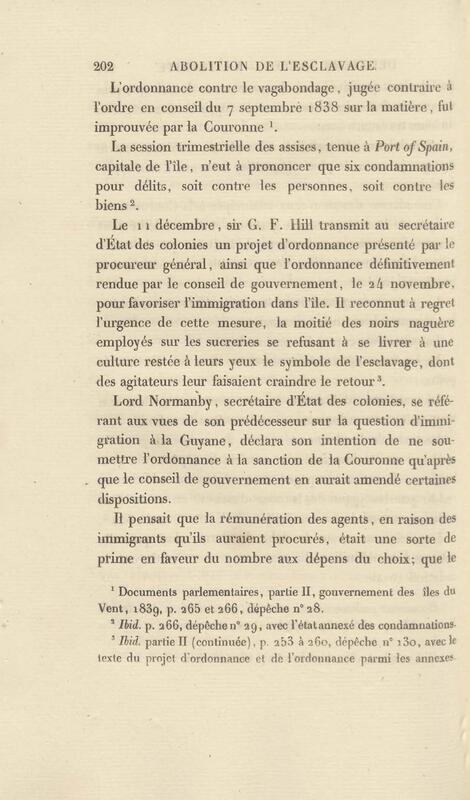 202 ABOLITION DE L'ESCLAVAGE.

L'ordonnance contre le vagabondage, jugée contraire à l'ordre en conseil du 7 septembre 1838 sur la matière, fut improuvée par la Couronne $^1$.

La session trimestrielle des assises, tenue à Port of Spain, capitale de l'île, n'eut à prononcer que six condamnations pour délits, soit contre les personnes, soit contre les biens $^2$.

Le 11 décembre, sir G. F. Hill transmit au secrétaire d'État des colonies un projet d'ordonnance présenté par le procureur général, ainsi que l'ordonnance définitivement rendue par le conseil de gouvernement, le 24 novembre, pour favoriser l'immigration dans l'île. Il reconnut à regret l'urgence de cette mesure, la moitié des noirs naguère employés sur les sucreries se refusant à se livrer à une culture restée à leurs yeux le symbole de l'esclavage, dont des agitateurs leur faisaient craindre le retour $^3$.

Lord Normanby, secrétaire d'État des colonies, se référant aux vues de son prédécesseur sur la question d'immigration à la Guyane, déclara son intention de ne soumettre l'ordonnance à la sanction de la Couronne qu'après que le conseil de gouvernement en aurait amendé certaines dispositions.

Il pensait que la rémunération des agents, en raison des immigrants qu'ils auraient procurés, était une sorte de prime en faveur du nombre aux dépens du choix; que le

$^1$ Documents parlementaires, partie II, gouvernement des îles du Vent, 1839, p. 265 et 266, dépêche n° 28.

$^2$ Ibid. p. 266, dépêche n° 29, avec l'état annexé des condamnations.

$^3$ Ibid. partie II (continuée), p. 253 à 260, dépêche n° 130, avec le texte du projet d'ordonnance et de l'ordonnance parmi les annexes.